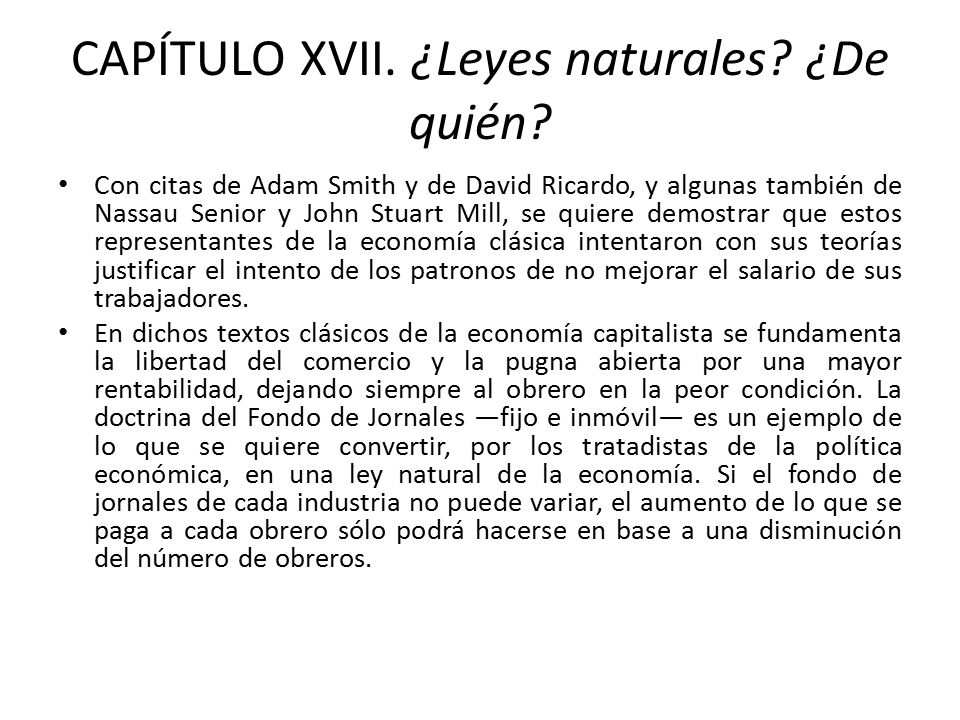 CAPÍTULO XVII. ¿Leyes naturales? ¿De quién?

• Con citas de Adam Smith y de David Ricardo, y algunas también de Nassau Senior y John Stuart Mill, se quiere demostrar que estos representantes de la economía clásica intentaron con sus teorías justificar el intento de los patronos de no mejorar el salario de sus trabajadores.

• En dichos textos clásicos de la economía capitalista se fundamenta la libertad del comercio y la pugna abierta por una mayor rentabilidad, dejando siempre al obrero en la peor condición. La doctrina del Fondo de Jornales —fijo e inmóvil— es un ejemplo de lo que se quiere convertir, por los tratadistas de la política económica, en una ley natural de la economía. Si el fondo de jornales de cada industria no puede variar, el aumento de lo que se paga a cada obrero sólo podrá hacerse en base a una disminución del número de obreros.